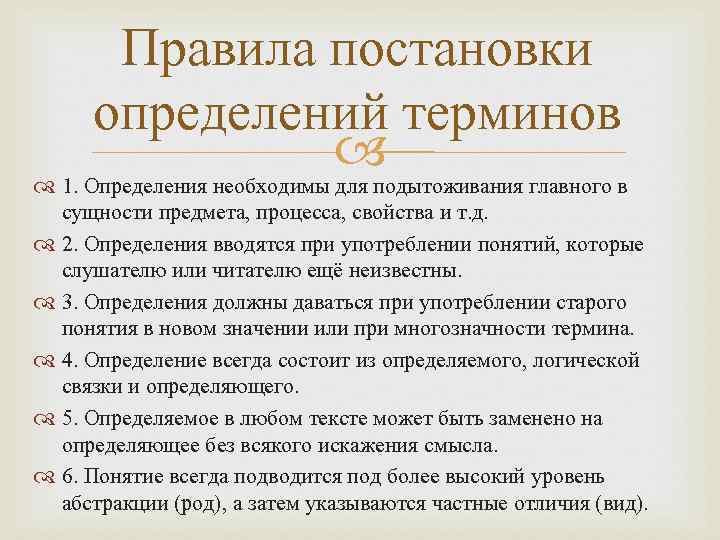 Правила постановки определений терминов

1. Определения необходимы для подытоживания главного в сущности предмета, процесса, свойства и т.д.

2. Определения вводятся при употреблении понятий, которые слушателю или читателю ещё неизвестны.

3. Определения должны даваться при употреблении старого понятия в новом значении или при многозначности термина.

4. Определение всегда состоит из определяемого, логической связки и определяющего.

5. Определяемое в любом тексте может быть заменено на определяющее без всякого искажения смысла.

6. Понятие всегда подводится под более высокий уровень абстракции (род), а затем указываются частные отличия (вид).